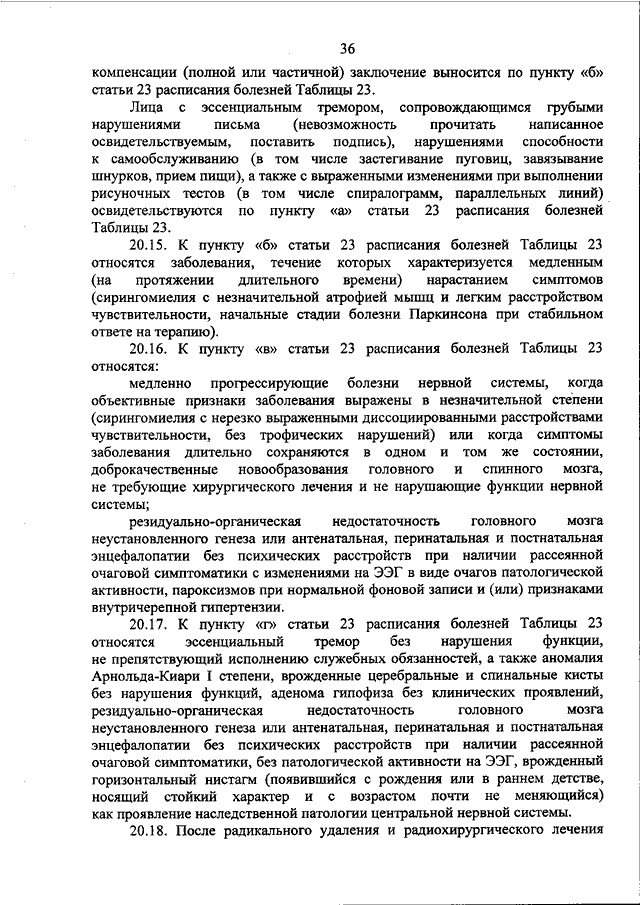 36

компенсации (полной или частичной) заключение выносится по пункту «б» статьи 23 расписания болезней Таблицы 23.

Лица с эссенциальным тремором, сопровождающимся грубыми нарушениями письма (невозможность прочитать написанное освидетельствуемым, поставить подпись), нарушениями способности к самообслуживанию (в том числе застегивание пуговиц, завязывание шнурков, прием пищи), а также с выраженными изменениями при выполнении рисуночных тестов (в том числе спиралограмм, параллельных линий) освидетельствуются по пункту «а» статьи 23 расписания болезней Таблицы 23.

20.15. К пункту «б» статьи 23 расписания болезней Таблицы 23 относятся заболевания, течение которых характеризуется медленным (на протяжении длительного времени) нарастанием симптомов (сирингомиелия с незначительной атрофией мышц и легким расстройством чувствительности, начальные стадии болезни Паркинсона при стабильном ответе на терапию).

20.16. К пункту «в» статьи 23 расписания болезней Таблицы 23 относятся:

медленно прогрессирующие болезни нервной системы, когда объективные признаки заболевания выражены в незначительной степени (сирингомиелия с нерезко выраженными диссоциированными расстройствами чувствительности, без трофических нарушений) или когда симптомы заболевания длительно сохраняются в одном и том же состоянии, доброкачественные новообразования головного и спинного мозга, не требующие хирургического лечения и не нарушающие функции нервной системы;

резидуально-органическая недостаточность головного мозга неустановленного генеза или антенатальная, перинатальная и постнатальная энцефалопатии без психических расстройств при наличии рассеянной очаговой симптоматики с изменениями на ЭЭГ в виде очагов патологической активности, пароксизмов при нормальной фоновой записи и (или) признаками внутричерепной гипертензии.

20.17. К пункту «г» статьи 23 расписания болезней Таблицы 23 относятся эссенциальный тремор без нарушения функции, не препятствующий исполнению служебных обязанностей, а также аномалия Арнольда-Киари I степени, врожденные церебральные и спинальные кисты без нарушения функций, аденома гипофиза без клинических проявлений, резидуально-органическая недостаточность головного мозга неустановленного генеза или антенатальная, перинатальная и постнатальная энцефалопатии без психических расстройств при наличии рассеянной очаговой симптоматики, без патологической активности на ЭЭГ, врожденный горизонтальный нистагм (появившийся с рождения или в раннем детстве, носящий стойкий характер и с возрастом почти не меняющийся) как проявление наследственной патологии центральной нервной системы.

20.18. После радикального удаления и радиохирургического лечения